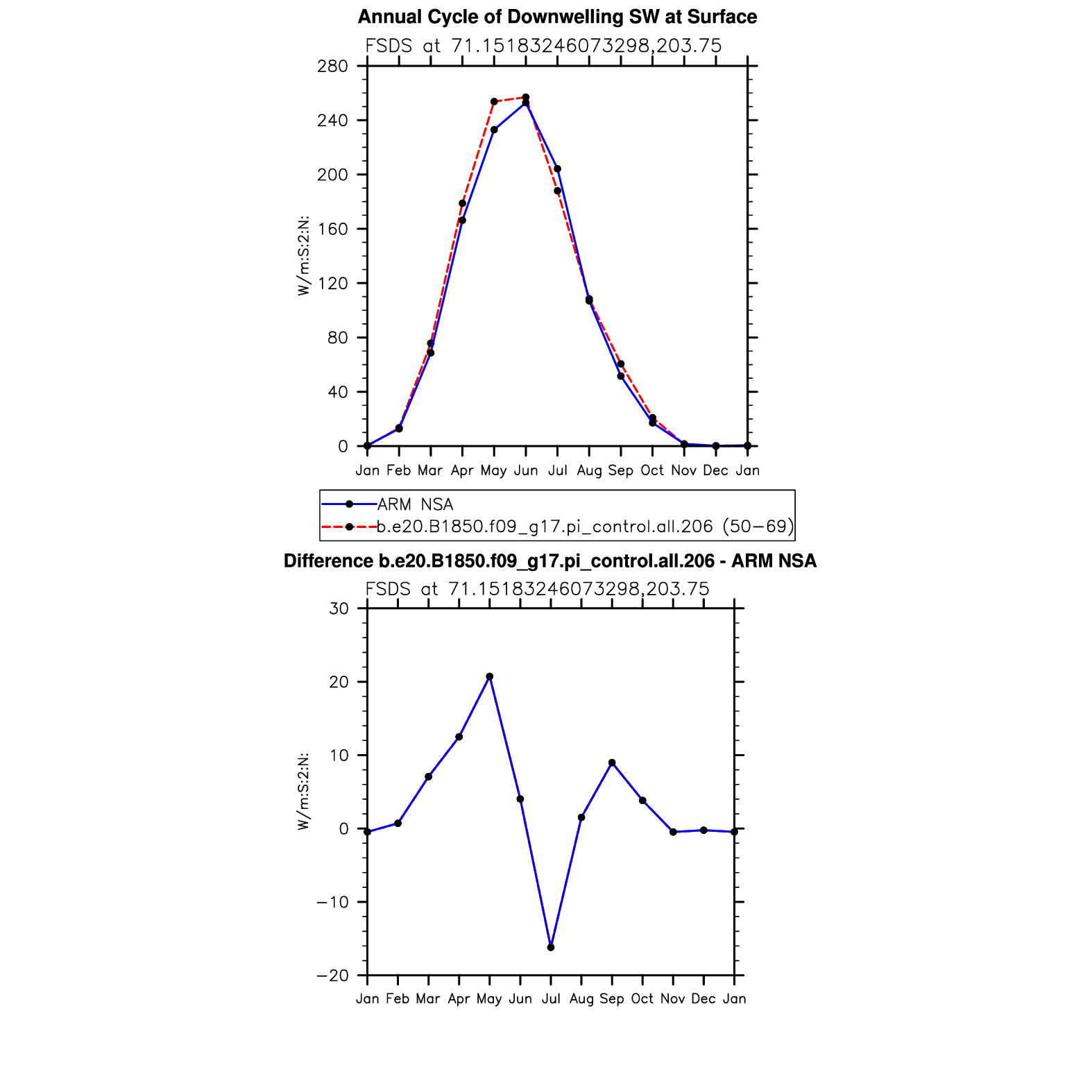 Annual Cycle of Downwelling SW at Surface

FSDS at 71.15183246073298,203.75

W/m:S:2:N:

280
240
200
160
120
80
40
0

Jan Feb Mar Apr May Jun Jul Aug Sep Oct Nov Dec Jan

ARM NSA
b.e20.B1850.f09_g17.pi_control.all.206 (50−69)

Difference b.e20.B1850.f09_g17.pi_control.all.206 - ARM NSA

FSDS at 71.15183246073298,203.75

W/m:S:2:N:

30
20
10
0
−10
−20

Jan Feb Mar Apr May Jun Jul Aug Sep Oct Nov Dec Jan